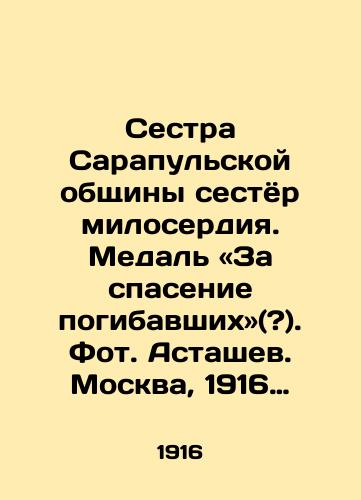 Сестра Сарапульской общины сестёр милосердия. Медаль «За спасение погибавших»(?). Фот. Асташев. Москва, 1916…

1916